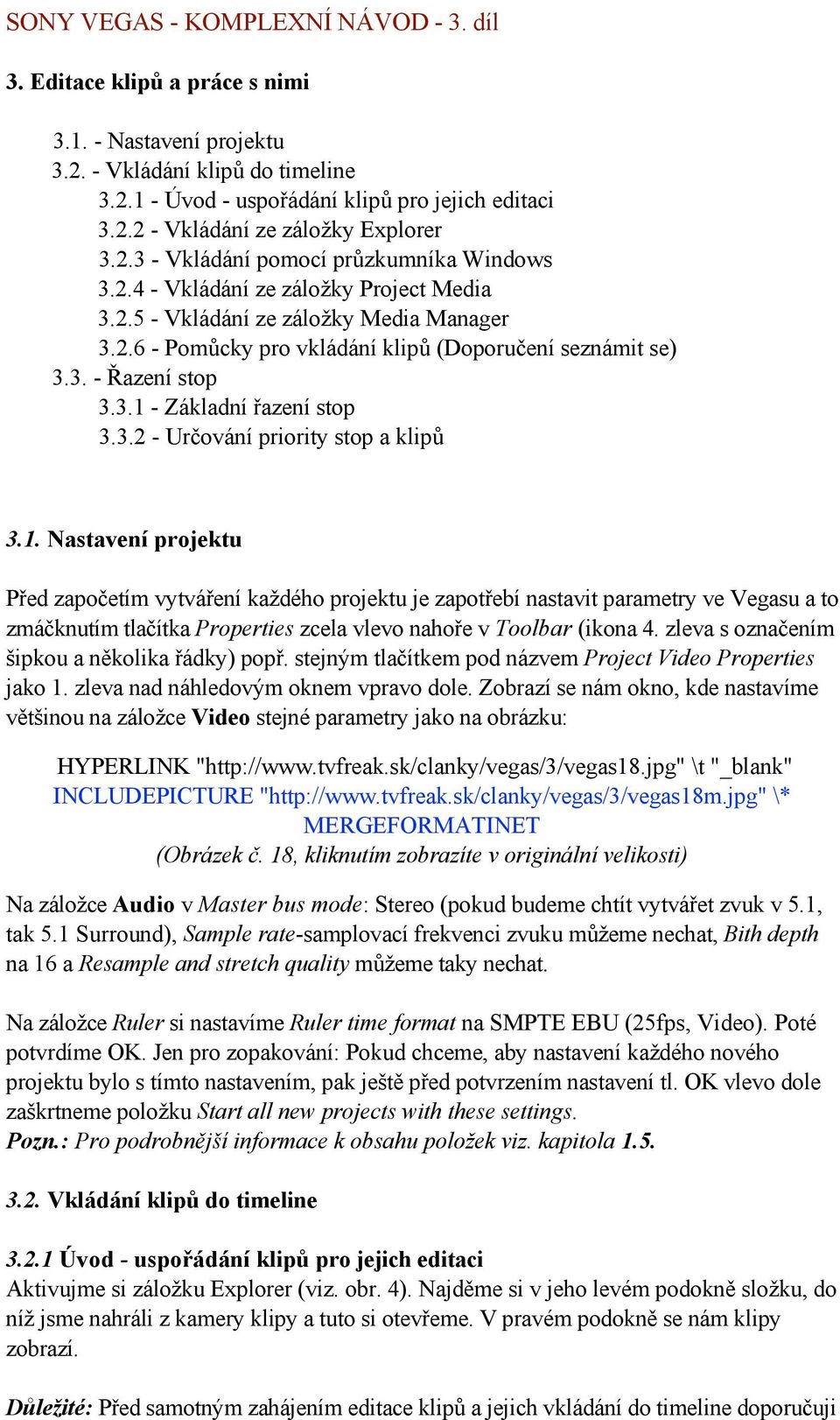 SONY VEGAS - KOMPLEXNÍ NÁVOD - 3. díl

3. Editace klipů a práce s nimi

3.1. - Nastavení projektu
3.2. - Vkládání klipů do timeline
3.2.1 - Úvod - uspořádání klipů pro jejich editaci
3.2.2 - Vkládání ze záložky Explorer
3.2.3 - Vkládání pomocí průzkumníka Windows
3.2.4 - Vkládání ze záložky Project Media
3.2.5 - Vkládání ze záložky Media Manager
3.2.6 - Pomůcky pro vkládání klipů (Doporučení seznámit se)
3.3. - Řazení stop
3.3.1 - Základní řazení stop
3.3.2 - Určování priority stop a klipů

3.1. Nastavení projektu

Před započetím vytváření každého projektu je zapotřebí nastavit parametry ve Vegasu a to zmáčknutím tlačítka Properties zcela vlevo nahoře v Toolbar (ikona 4. zleva s označením šipkou a několika řádky) popř. stejným tlačítkem pod názvem Project Video Properties jako 1. zleva nad náhledovým oknem vpravo dole. Zobrazí se nám okno, kde nastavíme většinou na záložce Video stejné parametry jako na obrázku:

HYPERLINK "http://www.tvfreak.sk/clanky/vegas/3/vegas18.jpg" \t "_blank" INCLUDEPICTURE "http://www.tvfreak.sk/clanky/vegas/3/vegas18m.jpg" \* MERGEFORMATINET
(Obrázek č. 18, kliknutím zobrazíte v originální velikosti)

Na záložce Audio v Master bus mode: Stereo (pokud budeme chtít vytvářet zvuk v 5.1, tak 5.1 Surround), Sample rate-samplovací frekvenci zvuku můžeme nechat, Bith depth na 16 a Resample and stretch quality můžeme taky nechat.

Na záložce Ruler si nastavíme Ruler time format na SMPTE EBU (25fps, Video). Poté potvrdíme OK. Jen pro zopakování: Pokud chceme, aby nastavení každého nového projektu bylo s tímto nastavením, pak ještě před potvrzením nastavení tl. OK vlevo dole zaškrtneme položku Start all new projects with these settings.
Pozn.: Pro podrobnější informace k obsahu položek viz. kapitola 1.5.

3.2. Vkládání klipů do timeline

3.2.1 Úvod - uspořádání klipů pro jejich editaci
Aktivujme si záložku Explorer (viz. obr. 4). Najděme si v jeho levém podokně složku, do níž jsme nahráli z kamery klipy a tuto si otevřeme. V pravém podokně se nám klipy zobrazí.

Důležité: Před samotným zahájením editace klipů a jejich vkládání do timeline doporučuji